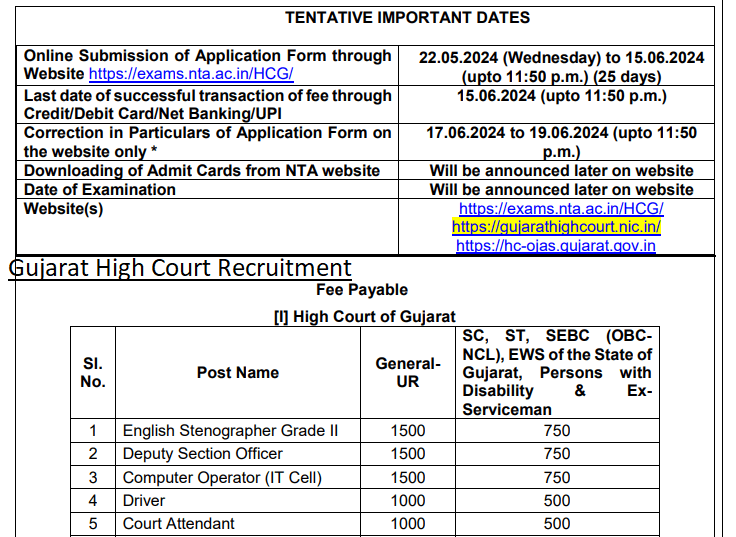 | TENTATIVE IMPORTANT DATES | |
|---|---|
| Online Submission of Application Form through Website https://exams.nta.ac.in/HCG/ | 22.05.2024 (Wednesday) to 15.06.2024 (upto 11:50 p.m.) (25 days) |
| Last date of successful transaction of fee through Credit/Debit Card/Net Banking/UPI | 15.06.2024 (upto 11:50 p.m.) |
| Correction in Particulars of Application Form on the website only * | 17.06.2024 to 19.06.2024 (upto 11:50 p.m.) |
| Downloading of Admit Cards from NTA website | Will be announced later on website |
| Date of Examination | Will be announced later on website |
| Website(s) | https://exams.nta.ac.in/HCG/ https://gujarathighcourt.nic.in/ https://hc-ojas.gujarat.gov.in |

Gujarat High Court Recruitment

Fee Payable

[I] High Court of Gujarat

| Sl. No. | Post Name | General-UR | SC, ST, SEBC (OBC-NCL), EWS of the State of Gujarat, Persons with Disability & Ex-Serviceman |
|---|---|---|---|
| 1 | English Stenographer Grade II | 1500 | 750 |
| 2 | Deputy Section Officer | 1500 | 750 |
| 3 | Computer Operator (IT Cell) | 1500 | 750 |
| 4 | Driver | 1000 | 500 |
| 5 | Court Attendant | 1000 | 500 |